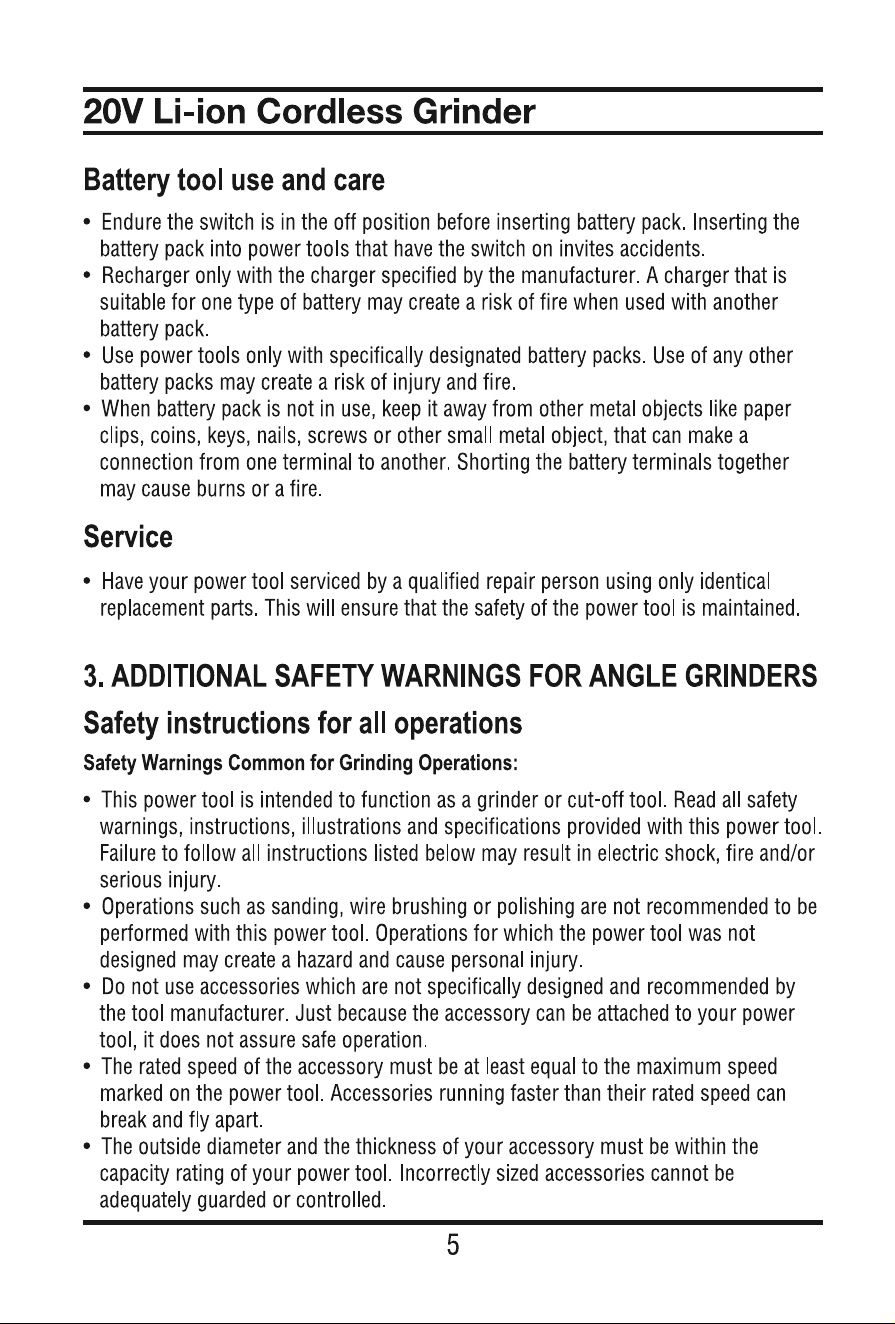 20V Li-ion Cordless Grinder

Battery tool use and care

• Endure the switch is in the off position before inserting battery pack. Inserting the battery pack into power tools that have the switch on invites accidents.
• Recharger only with the charger specified by the manufacturer. A charger that is suitable for one type of battery may create a risk of fire when used with another battery pack.
• Use power tools only with specifically designated battery packs. Use of any other battery packs may create a risk of injury and fire.
• When battery pack is not in use, keep it away from other metal objects like paper clips, coins, keys, nails, screws or other small metal object, that can make a connection from one terminal to another. Shorting the battery terminals together may cause burns or a fire.

Service

• Have your power tool serviced by a qualified repair person using only identical replacement parts. This will ensure that the safety of the power tool is maintained.

3. ADDITIONAL SAFETY WARNINGS FOR ANGLE GRINDERS

Safety instructions for all operations

Safety Warnings Common for Grinding Operations:

• This power tool is intended to function as a grinder or cut-off tool. Read all safety warnings, instructions, illustrations and specifications provided with this power tool. Failure to follow all instructions listed below may result in electric shock, fire and/or serious injury.
• Operations such as sanding, wire brushing or polishing are not recommended to be performed with this power tool. Operations for which the power tool was not designed may create a hazard and cause personal injury.
• Do not use accessories which are not specifically designed and recommended by the tool manufacturer. Just because the accessory can be attached to your power tool, it does not assure safe operation.
• The rated speed of the accessory must be at least equal to the maximum speed marked on the power tool. Accessories running faster than their rated speed can break and fly apart.
• The outside diameter and the thickness of your accessory must be within the capacity rating of your power tool. Incorrectly sized accessories cannot be adequately guarded or controlled.

5